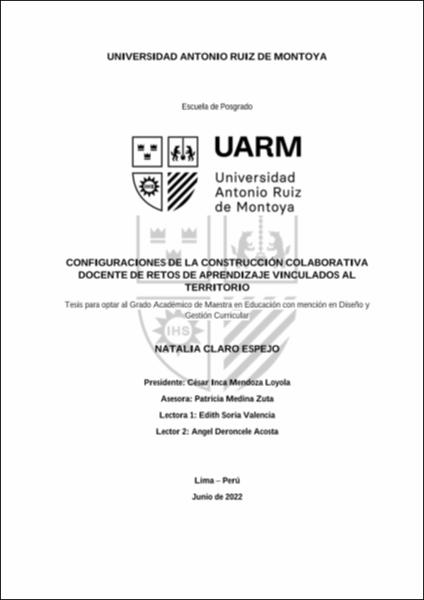 UNIVERSIDAD ANTONIO RUIZ DE MONTOYA

Escuela de Posgrado

UARM
Universidad Antonio Ruiz de Montoya

IHS

CONFIGURACIONES DE LA CONSTRUCCIÓN COLABORATIVA DOCENTE DE RETOS DE APRENDIZAJE VINCULADOS AL TERRITORIO

Tesis para optar al Grado Académico de Maestra en Educación con mención en Diseño y Gestión Curricular

NATALIA CLARO ESPEJO

Presidente: César Inca Mendoza Loyola

Asesora: Patricia Medina Zuta

Lectora 1: Edith Soria Valencia

Lector 2: Angel Deroncele Acosta

Lima – Perú

Junio de 2022